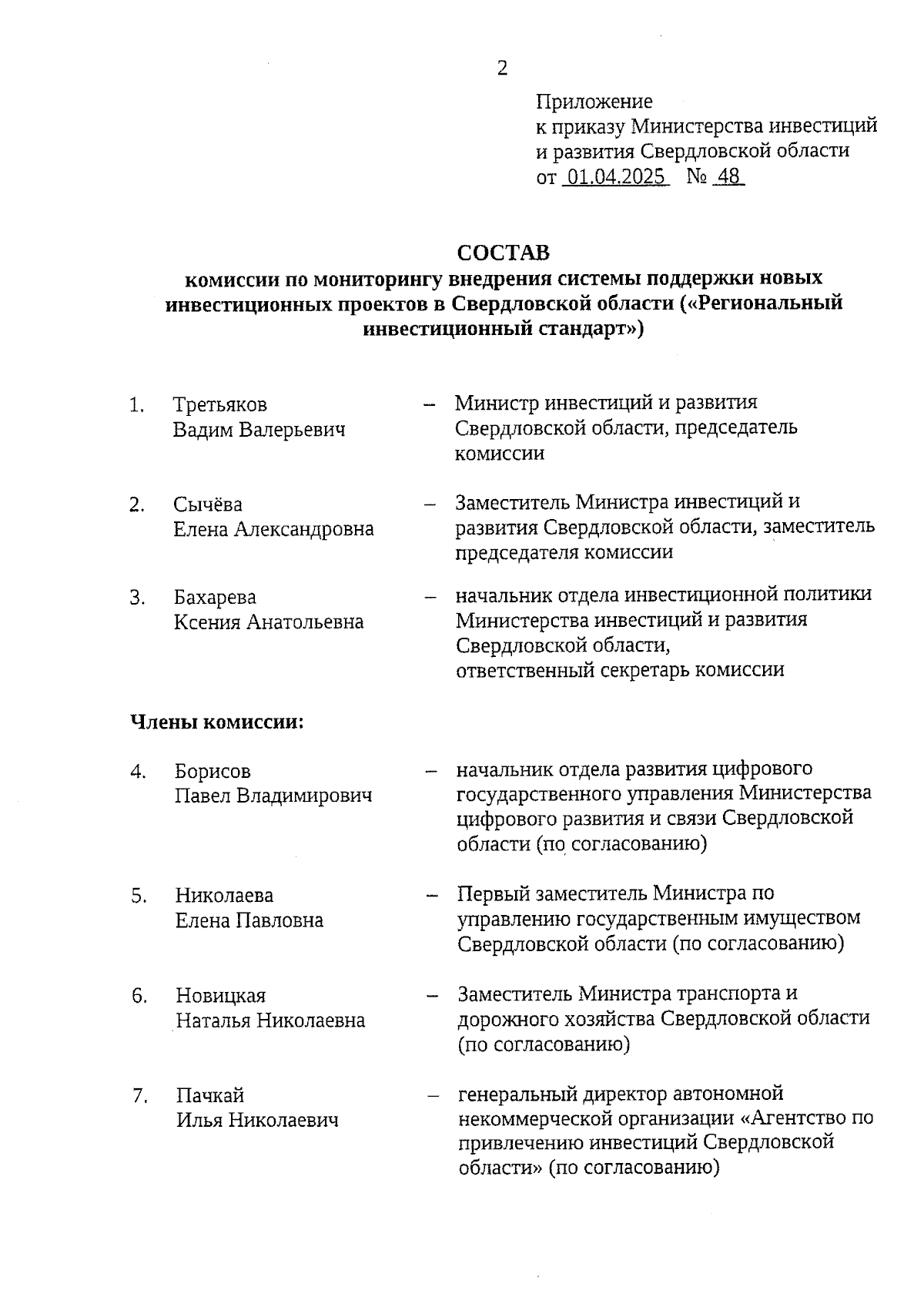 2

Приложение
к приказу Министерства инвестиций и развития Свердловской области
от 01.04.2025 № 48

СОСТАВ
комиссии по мониторингу внедрения системы поддержки новых инвестиционных проектов в Свердловской области («Региональный инвестиционный стандарт»)

1. Третьяков Вадим Валерьевич – Министр инвестиций и развития Свердловской области, председатель комиссии

2. Сычёва Елена Александровна – Заместитель Министра инвестиций и развития Свердловской области, заместитель председателя комиссии

3. Бахарева Ксения Анатольевна – начальник отдела инвестиционной политики Министерства инвестиций и развития Свердловской области, ответственный секретарь комиссии

Члены комиссии:

4. Борисов Павел Владимирович – начальник отдела развития цифрового государственного управления Министерства цифрового развития и связи Свердловской области (по согласованию)

5. Николаева Елена Павловна – Первый заместитель Министра по управлению государственным имуществом Свердловской области (по согласованию)

6. Новицкая Наталья Николаевна – Заместитель Министра транспорта и дорожного хозяйства Свердловской области (по согласованию)

7. Пачкай Илья Николаевич – генеральный директор автономной некоммерческой организации «Агентство по привлечению инвестиций Свердловской области» (по согласованию)